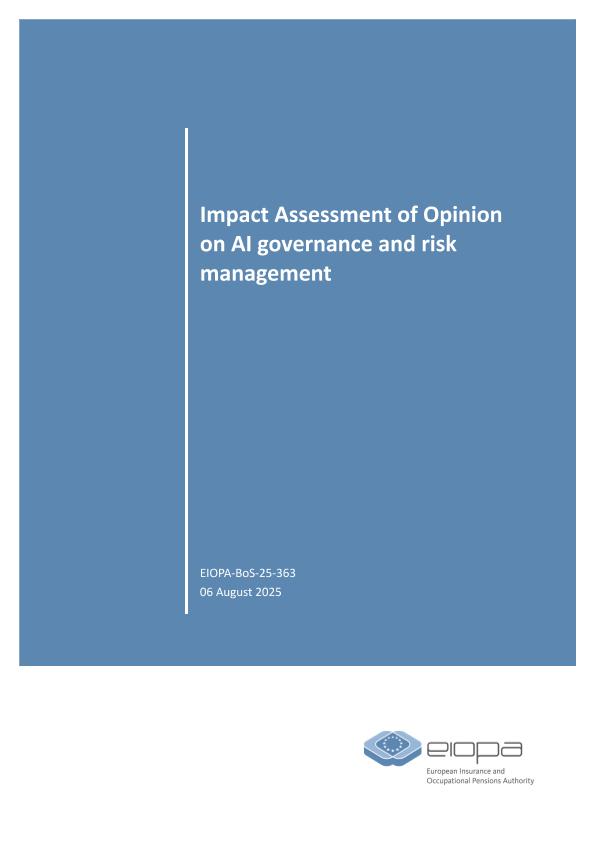 Impact Assessment of Opinion on AI governance and risk management

EIOPA-BoS-25-363
06 August 2025

eiopa
European Insurance and
Occupational Pensions Authority